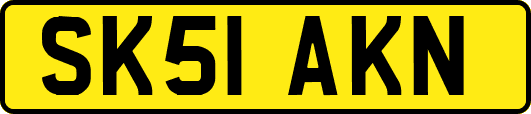 SK51 AKN